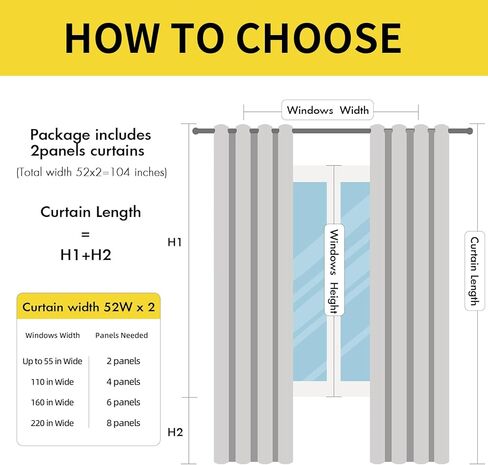 HOW TO CHOOSE

Package includes
2panels curtains
(Total width 52x2=104 inches)

Curtain Length
=
H1+H2

Curtain width 52W x 2

| Windows Width | Panels Needed |
|---|---|
| Up to 55 in Wide | 2 panels |
| 110 in Wide | 4 panels |
| 160 in Wide | 6 panels |
| 220 in Wide | 8 panels |

Windows Width

H1

Windows Height

Curtain Length

H2